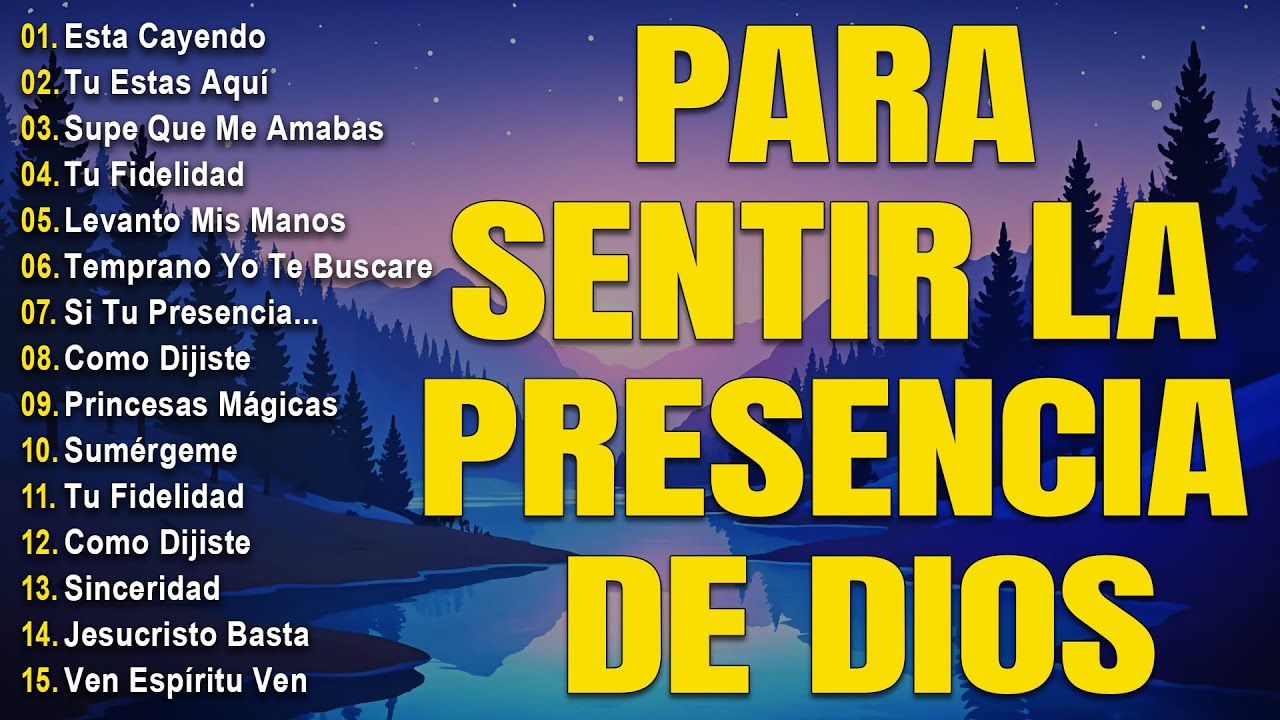 01. Esta Cayendo
02. Tu Estas Aquí
03. Supe Que Me Amabas
04. Tu Fidelidad
05. Levanto Mis Manos
06. Temprano Yo Te Buscare
07. Si Tu Presencia...
08. Como Dijiste
09. Princesas Mágicas
10. Sumérgeme
11. Tu Fidelidad
12. Como Dijiste
13. Sinceridad
14. Jesucristo Basta
15. Ven Espíritu Ven

PARA SENTIR LA PRESENCIA DE DIOS